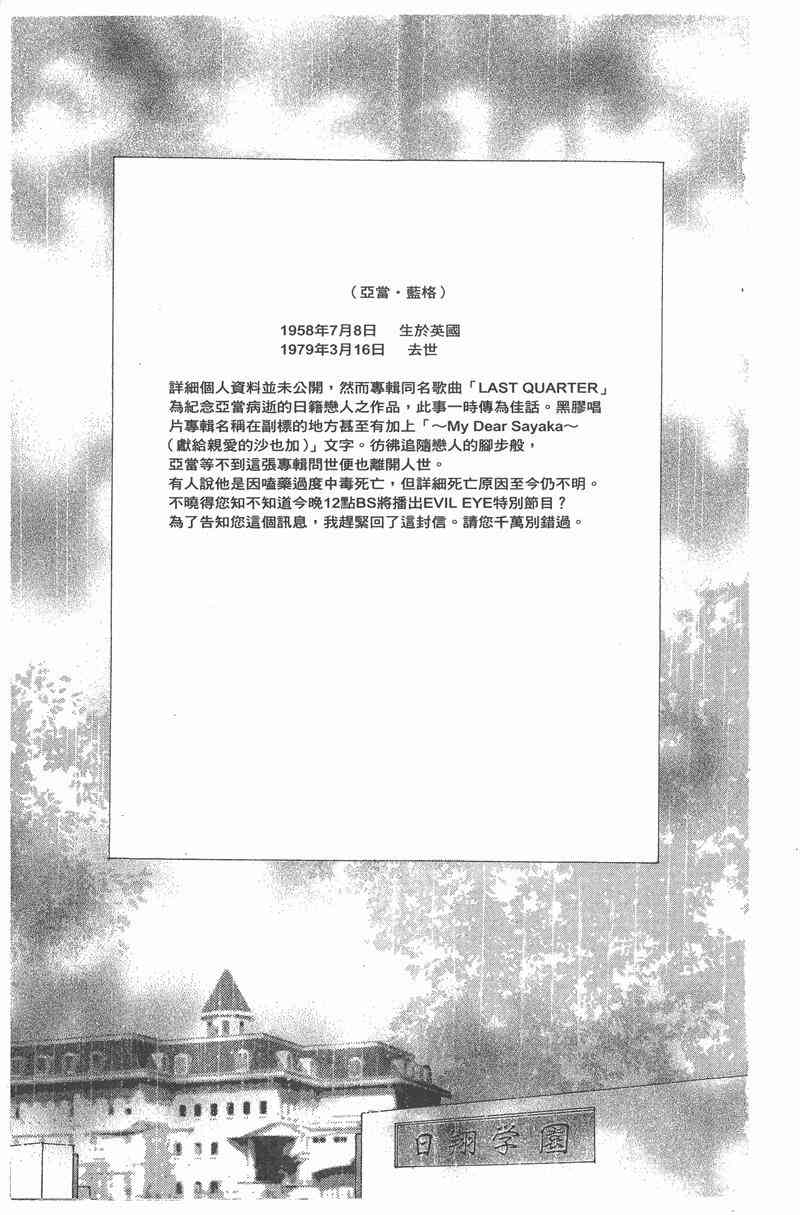 （亞當・藍格）

1958年7月8日 生於英國
1979年3月16日 去世

詳細個人資料並未公開，然而專輯同名歌曲「LAST QUARTER」為紀念亞當病逝的日籍戀人之作品，此事一時傳為佳話。黑膠唱片專輯名稱在副標的地方甚至有加上「～My Dear Sayaka～（獻給親愛的沙也加）」文字。彷彿追隨戀人的腳步般，亞當等不到這張專輯問世便也離開人世。
有人說他是因嗑藥過度中毒死亡，但詳細死亡原因至今仍不明。
不曉得您知不知道今晚12點BS將播出EVIL EYE特別節目？
為了告知您這個訊息，我趕緊回了這封信。請您千萬別錯過。

日翔学園